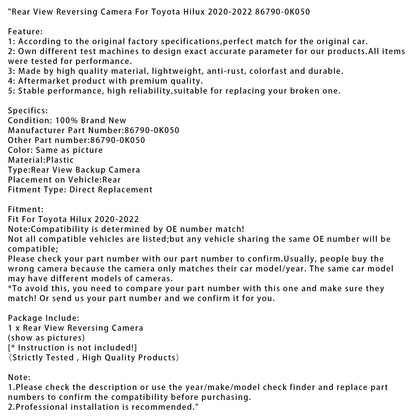 "Rear View Reversing Camera For Toyota Hilux 2020-2022 86790-0K050

Feature:
1: According to the original factory specifications,perfect match for the original car.
2: Own different test machines to design exact accurate parameter for our products.All items were tested for performance.
3: Made by high quality material, lightweight, anti-rust, colorfast and durable.
4: Aftermarket product with premium quality.
5: Stable performance, high reliability,suitable for replacing your broken one.

Specifics:
Condition: 100% Brand New
Manufacturer Part Number:86790-0K050
Other Part number:86790-0K050
Color: Same as picture
Material:Plastic
Type:Rear View Backup Camera
Placement on Vehicle:Rear
Fitment Type: Direct Replacement

Fitment:
Fit For Toyota Hilux 2020-2022
Note:Compatibility is determined by OE number match!
Not all compatible vehicles are listed;but any vehicle sharing the same OE number will be compatible;
Please check your part number with our part number to confirm.Usually, people buy the wrong camera because the camera only matches their car model/year. The same car model may have different models of cameras.
*To avoid this, you need to compare your part number with this one and make sure they match! Or send us your part number and we confirm it for you.

Package Include:
1 x Rear View Reversing Camera
(show as pictures)
[* Instruction is not included!]
(Strictly Tested , High Quality Products)

Note:
1.Please check the description or use the year/make/model check finder and replace part numbers to confirm the compatibility before purchasing.
2.Professional installation is recommended."